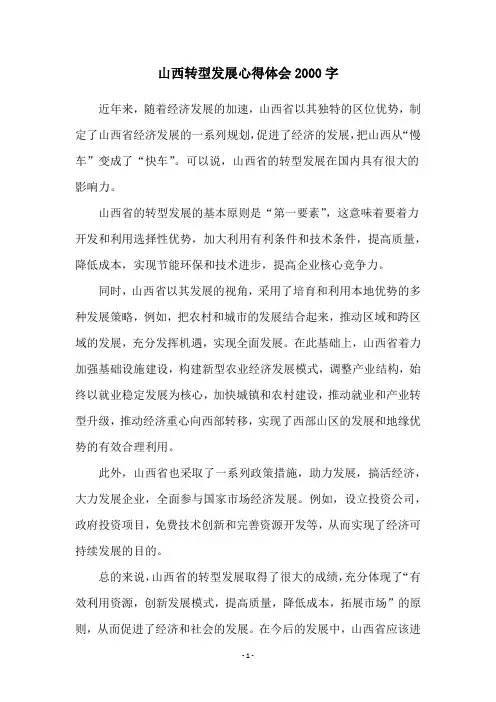 山西转型发展心得体会 2000 字

近年来，随着经济发展的加速，山西省以其独特的区位优势，制定了山西省经济发展的一系列规划，促进了经济的发展，把山西从“慢车”变成了“快车”。可以说，山西省的转型发展在国内具有很大的影响力。

山西省的转型发展的基本原则是“第一要素”，这意味着要着力开发和利用选择性优势，加大利用有利条件和技术条件，提高质量，降低成本，实现节能环保和技术进步，提高企业核心竞争力。

同时，山西省以其发展的视角，采用了培育和利用本地优势的多种发展策略，例如，把农村和城市的发展结合起来，推动区域和跨区域的发展，充分发挥机遇，实现全面发展。在此基础上，山西省着力加强基础设施建设，构建新型农业经济发展模式，调整产业结构，始终以就业稳定发展为核心，加快城镇和农村建设，推动就业和产业转型升级，推动经济重心向西部转移，实现了西部山区的发展和地缘优势的有效合理利用。

此外，山西省也采取了一系列政策措施，助力发展，搞活经济，大力发展企业，全面参与国家市场经济发展。例如，设立投资公司，政府投资项目，免费技术创新和完善资源开发等，从而实现了经济可持续发展的目的。

总的来说，山西省的转型发展取得了很大的成绩，充分体现了“有效利用资源，创新发展模式，提高质量，降低成本，拓展市场”的原则，从而促进了经济和社会的发展。在今后的发展中，山西省应该进

- 1 -